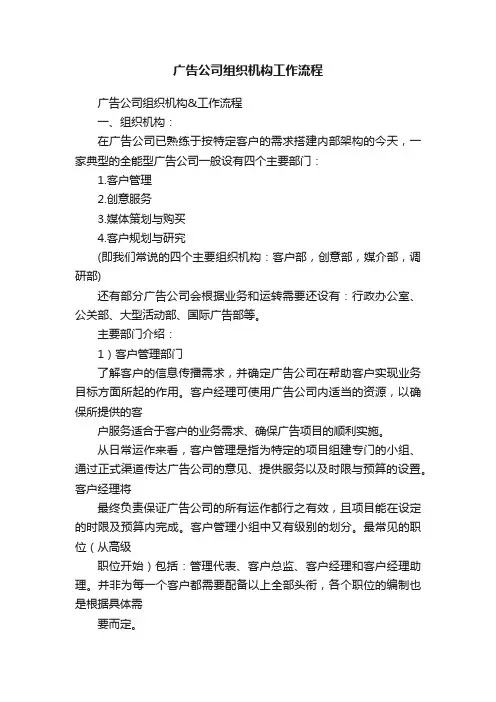 广告公司组织机构工作流程

广告公司组织机构&工作流程

一、组织机构：

在广告公司已熟练于按特定客户的需求搭建内部架构的今天，一家典型的全能型广告公司一般设有四个主要部门：

1.客户管理

2.创意服务

3.媒体策划与购买

4.客户规划与研究

(即我们常说的四个主要组织机构：客户部，创意部，媒介部，调研部)

还有部分广告公司会根据业务和运转需要还设有：行政办公室、公关部、大型活动部、国际广告部等。

主要部门介绍：

1）客户管理部门

了解客户的信息传播需求，并确定广告公司在帮助客户实现业务目标方面所起的作用。客户经理可使用广告公司内适当的资源，以确保所提供的客

户服务适合于客户的业务需求、确保广告项目的顺利实施。

从日常运作来看，客户管理是指为特定的项目组建专门的小组、通过正式渠道传达广告公司的意见、提供服务以及时限与预算的设置。客户经理将

最终负责保证广告公司的所有运作都行之有效，且项目能在设定的时限及预算内完成。客户管理小组中又有级别的划分。最常见的职位（从高级

职位开始）包括：管理代表、客户总监、客户经理和客户经理助理。并非为每一个客户都需要配备以上全部头衔，各个职位的编制也是根据具体需

要而定。